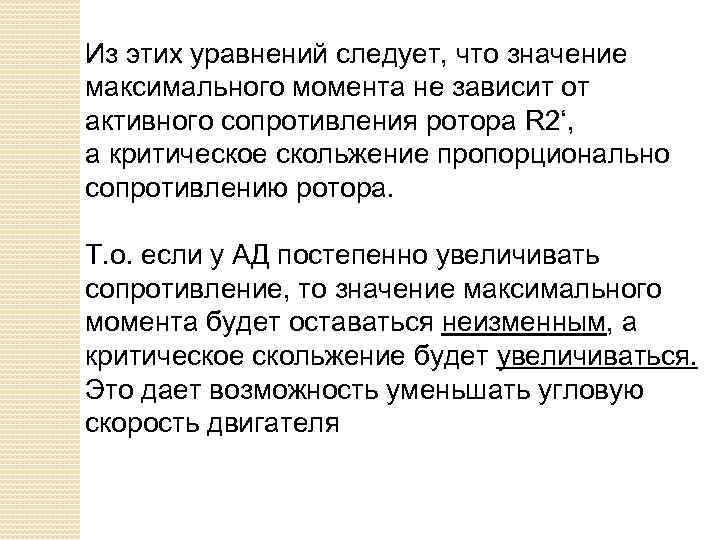 Из этих уравнений следует, что значение максимального момента не зависит от активного сопротивления ротора R2‘, а критическое скольжение пропорционально сопротивлению ротора.

Т.о. если у АД постепенно увеличивать сопротивление, то значение максимального момента будет оставаться неизменным, а критическое скольжение будет увеличиваться. Это дает возможность уменьшать угловую скорость двигателя